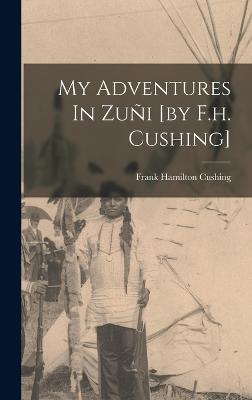 My Adventures In Zuñi [by F.h. Cushing]

Frank Hamilton Cushing